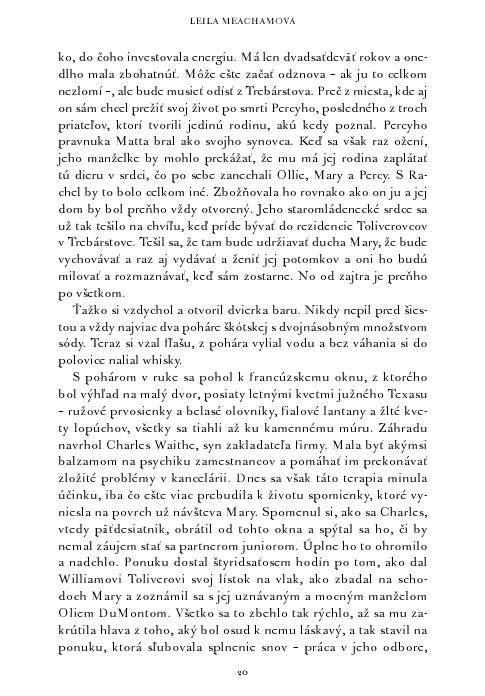 LEILA MEACHAMOVÁ

ko, do čoho investovala energiu. Má len dvadsaťdeväť rokov a onedlho mala zbohatnúť. Môže ešte začať odznova – ak ju to celkom nezlomí –, ale bude musieť odísť z Trebárstova. Preč z miesta, kde aj on sám chcel prežiť svoj život po smrti Percyho, posledného z troch priateľov, ktorí tvorili jedinú rodinu, akú kedy poznal. Percyho pravnuka Matta bral ako svojho synovca. Keď sa však raz ožení, jeho manželke by mohlo prekážať, že mu má jej rodina zaplátať tú dieru v srdci, čo po sebe zanechali Ollie, Mary a Percy. S Rachel by to bolo celkom iné. Zbožňovala ho rovnako ako on ju a jej dom by bol preňho vždy otvorený. Jeho staromládenecké srdce sa už tak tešilo na chvíľu, keď príde bývať do rezidencie Toliverovcov v Trebárstove. Tešil sa, že tam bude udržiavať ducha Mary, že bude vychovávať a raz aj vydávať a ženiť jej potomkov a oni ho budú milovať a rozmaznávať, keď sám zostarne. No od zajtra je preňho po všetkom.

Ťažko si vzdychol a otvoril dvierka baru. Nikdy nepil pred šiestou a vždy najviac dva poháre škótskej s dvojnásobným množstvom sódy. Teraz si vzal fľašu, z pohára vylial vodu a bez váhania si do polovice nalial whisky.

S pohárom v ruke sa pohol k francúzskemu oknu, z ktorého bol výhľad na malý dvor, posiaty letnými kvetmi južného Texasu – ružové prvosienky a belasé olovníky, fialové lantany a žlté kvety lopúchov, všetky sa tiahli až ku kamennému múru. Záhradu navrhol Charles Waithe, syn zakladateľa firmy. Mala byť akýmsi balzamom na psychiku zamestnancov a pomáhať im prekonávať zložité problémy v kancelárii. Dnes sa však táto terapia minula účinku, iba čo ešte viac prebudila k životu spomienky, ktoré vyniesla na povrch už návšteva Mary. Spomenul si, ako sa Charles, vtedy päťdesiatnik, obrátil od tohto okna a spýtal sa ho, či by nemal záujem stať sa partnerom juniorom. Úplne ho to ohromilo a nadchlo. Ponuku dostal štyridsaťosem hodín po tom, ako dal Williamovi Toliverovi svoj lístok na vlak, ako zbadal na schodoch Mary a zoznámil sa s jej uznávaným a mocným manželom Oliem DuMontom. Všetko sa to zbehlo tak rýchlo, až sa mu zakrútila hlava z toho, aký bol osud k nemu láskavý, a tak stavil na ponuku, ktorá sľubovala splnenie snov – práca v jeho odbore,

20